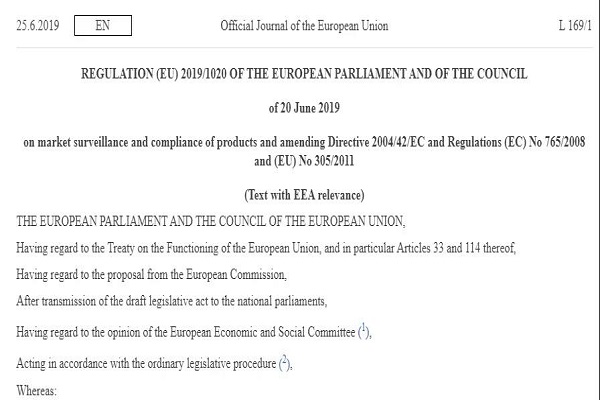 25.6.2019 EN Official Journal of the European Union L 169/1

REGULATION (EU) 2019/1020 OF THE EUROPEAN PARLIAMENT AND OF THE COUNCIL

of 20 June 2019

on market surveillance and compliance of products and amending Directive 2004/42/EC and Regulations (EC) No 765/2008 and (EU) No 305/2011

(Text with EEA relevance)

THE EUROPEAN PARLIAMENT AND THE COUNCIL OF THE EUROPEAN UNION,

Having regard to the Treaty on the Functioning of the European Union, and in particular Articles 33 and 114 thereof,

Having regard to the proposal from the European Commission,

After transmission of the draft legislative act to the national parliaments,

Having regard to the opinion of the European Economic and Social Committee ($^1$),

Acting in accordance with the ordinary legislative procedure ($^2$),

Whereas: